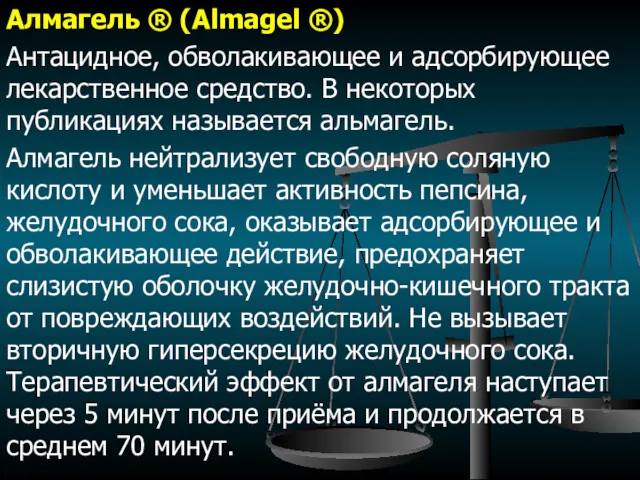 Алмагель ® (Almagel ®)

Антацидное, обволакивающее и адсорбирующее лекарственное средство. В некоторых публикациях называется альмагель.

Алмагель нейтрализует свободную соляную кислоту и уменьшает активность пепсина, желудочного сока, оказывает адсорбирующее и обволакивающее действие, предохраняет слизистую оболочку желудочно-кишечного тракта от повреждающих воздействий. Не вызывает вторичную гиперсекрецию желудочного сока. Терапевтический эффект от алмагеля наступает через 5 минут после приёма и продолжается в среднем 70 минут.